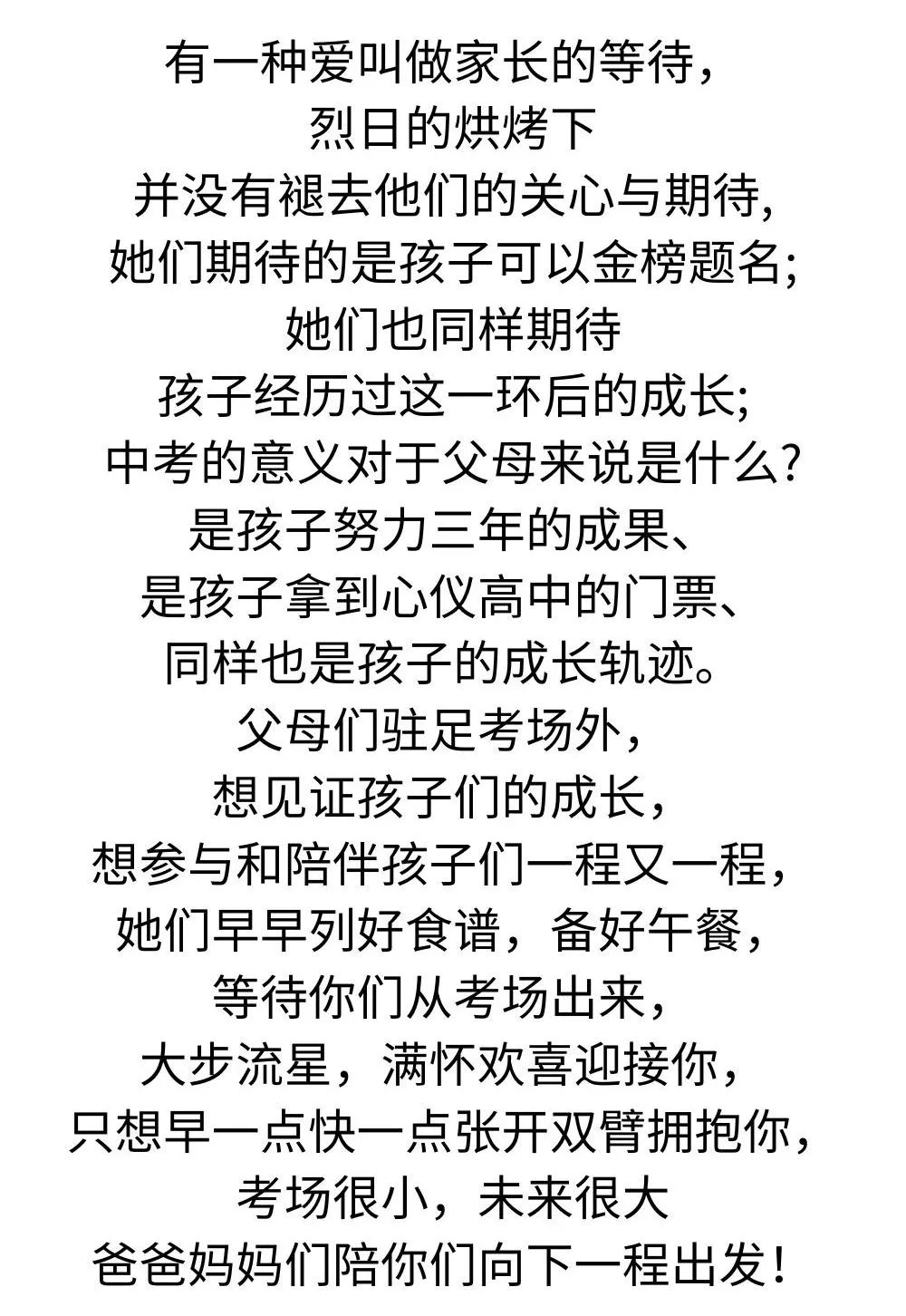 有一种爱叫做家长的等待，
烈日的烘烤下
并没有褪去他们的关心与期待,
她们期待的是孩子可以金榜题名;
她们也同样期待
孩子经历过这一环后的成长;
中考的意义对于父母来说是什么?
是孩子努力三年的成果、
是孩子拿到心仪高中的门票、
同样也是孩子的成长轨迹。
父母们驻足考场外,
想见证孩子们的成长,
想参与和陪伴孩子们一程又一程,
她们早早列好食谱，备好午餐,
等待你们从考场出来,
大步流星，满怀欢喜迎接你,
只想早一点快一点张开双臂拥抱你,
考场很小，未来很大
爸爸妈妈们陪你们向下一程出发!